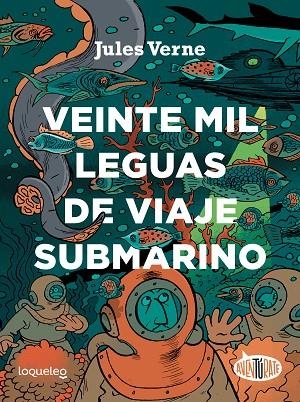 Jules Verne

VEINTE MIL LEGUAS DE VIAJE SUBMARINO

loqueleo

AVENTÚRATE